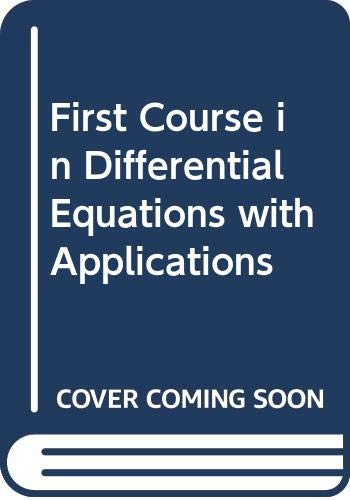 First Course in Differential Equations with Applications

COVER COMING SOON